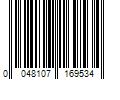 0 048107 169534